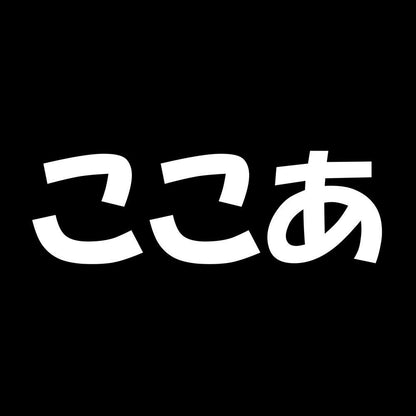 ここあ